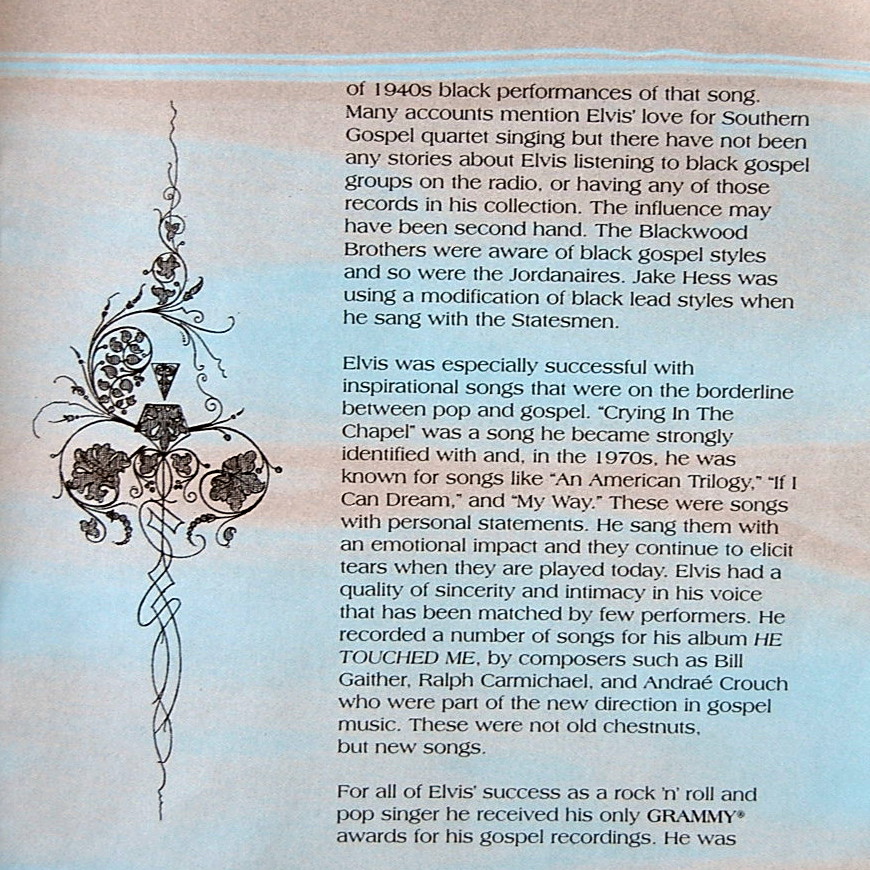 of 1940s black performances of that song. Many accounts mention Elvis' love for Southern Gospel quartet singing but there have not been any stories about Elvis listening to black gospel groups on the radio, or having any of those records in his collection. The influence may have been second hand. The Blackwood Brothers were aware of black gospel styles and so were the Jordanaires. Jake Hess was using a modification of black lead styles when he sang with the Statesmen.

Elvis was especially successful with inspirational songs that were on the borderline between pop and gospel. "Crying In The Chapel" was a song he became strongly identified with and, in the 1970s, he was known for songs like "An American Trilogy," "If I Can Dream," and "My Way." These were songs with personal statements. He sang them with an emotional impact and they continue to elicit tears when they are played today. Elvis had a quality of sincerity and intimacy in his voice that has been matched by few performers. He recorded a number of songs for his album HE TOUCHED ME, by composers such as Bill Gaither, Ralph Carmichael, and Andraé Crouch who were part of the new direction in gospel music. These were not old chestnuts, but new songs.

For all of Elvis' success as a rock 'n' roll and pop singer he received his only GRAMMY® awards for his gospel recordings. He was